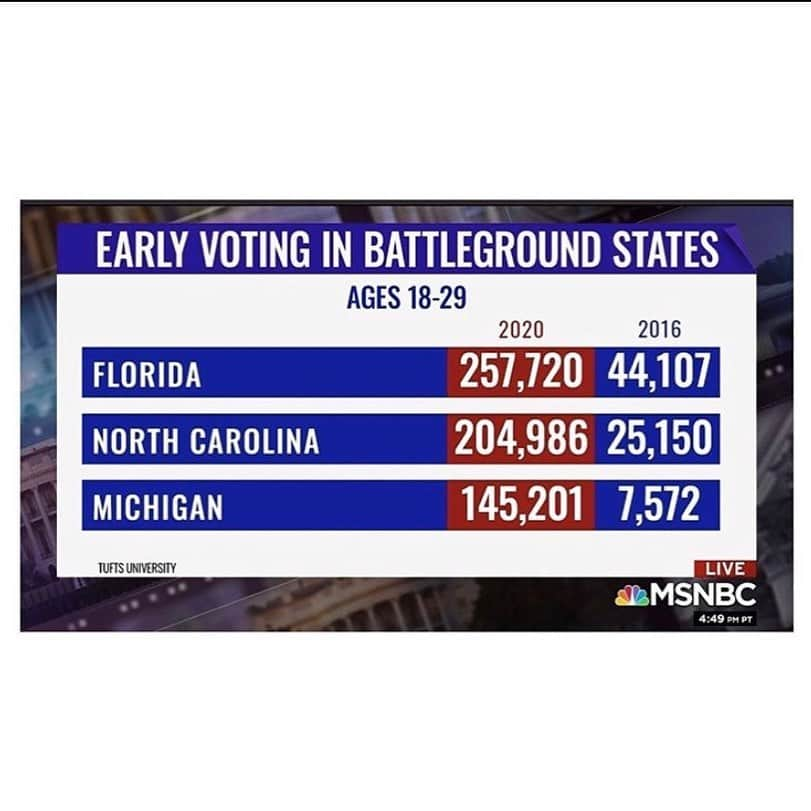 EARLY VOTING IN BATTLEGROUND STATES

AGES 18-29

| | 2020 | 2016 |
|---|---|---|
| FLORIDA | 257,720 | 44,107 |
| NORTH CAROLINA | 204,986 | 25,150 |
| MICHIGAN | 145,201 | 7,572 |

TUFTS UNIVERSITY

LIVE
MSNBC
4:49 PM PT